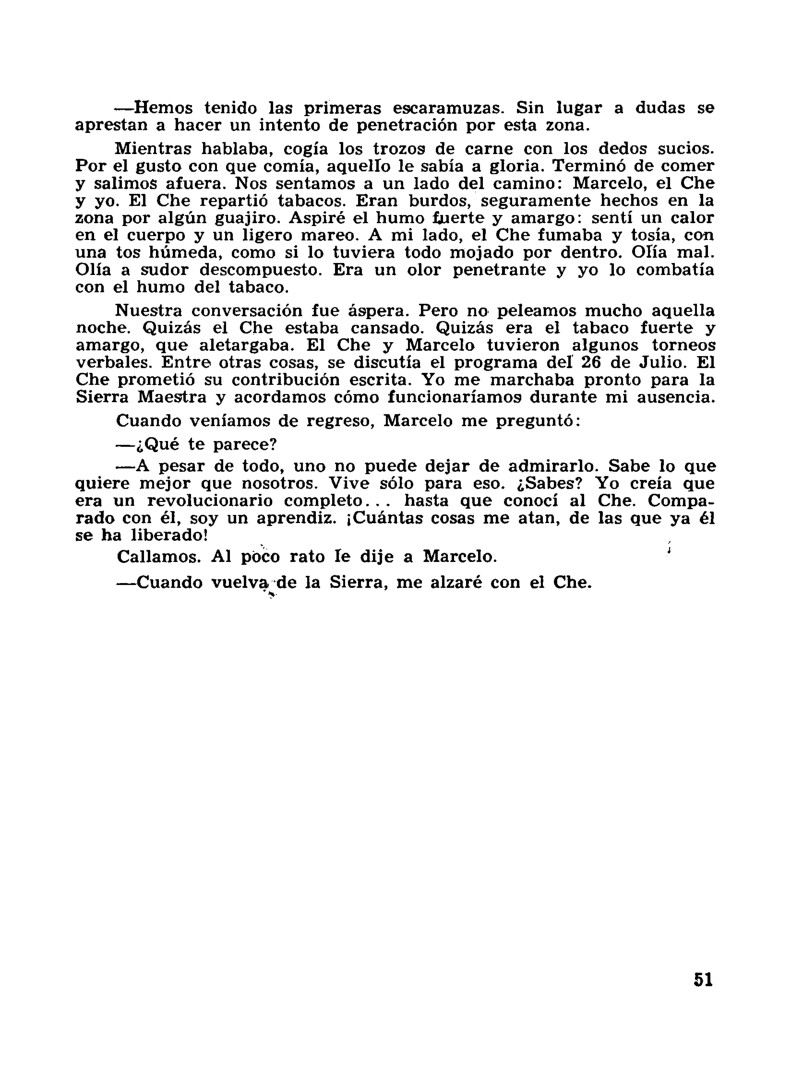 —Hemos tenido las primeras escaramuzas. Sin lugar a dudas se aprestan a hacer un intento de penetración por esta zona.

Mientras hablaba, cogía los trozos de carne con los dedos sucios. Por el gusto con que comía, aquello le sabía a gloria. Terminó de comer y salimos afuera. Nos sentamos a un lado del camino: Marcelo, el Che y yo. El Che repartió tabacos. Eran burdos, seguramente hechos en la zona por algún guajiro. Aspiré el humo fuerte y amargo: sentí un calor en el cuerpo y un ligero mareo. A mi lado, el Che fumaba y tosía, con una tos húmeda, como si lo tuviera todo mojado por dentro. Olía mal. Olía a sudor descompuesto. Era un olor penetrante y yo lo combatía con el humo del tabaco.

Nuestra conversación fue áspera. Pero no peleamos mucho aquella noche. Quizás el Che estaba cansado. Quizás era el tabaco fuerte y amargo, que aletargaba. El Che y Marcelo tuvieron algunos torneos verbales. Entre otras cosas, se discutía el programa del 26 de Julio. El Che prometió su contribución escrita. Yo me marchaba pronto para la Sierra Maestra y acordamos cómo funcionaríamos durante mi ausencia.

Cuando veníamos de regreso, Marcelo me preguntó:

—¿Qué te parece?

—A pesar de todo, uno no puede dejar de admirarlo. Sabe lo que quiere mejor que nosotros. Vive sólo para eso. ¿Sabes? Yo creía que era un revolucionario completo... hasta que conocí al Che. Comparado con él, soy un aprendiz. ¡Cuántas cosas me atan, de las que ya él se ha liberado!

Callamos. Al poco rato le dije a Marcelo.

—Cuando vuelva de la Sierra, me alzaré con el Che.

51